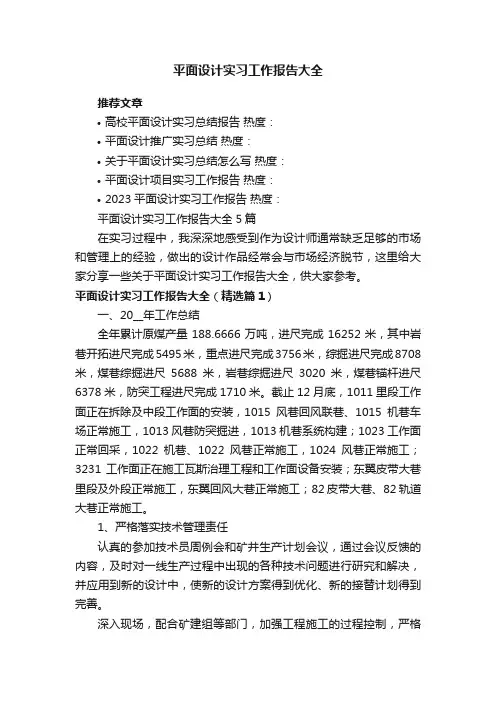 平面设计实习工作报告大全

推荐文章

• 高校平面设计实习总结报告 热度：

• 平面设计推广实习总结 热度：

• 关于平面设计实习总结怎么写 热度：

• 平面设计项目实习工作报告 热度：

• 2023 平面设计实习工作报告 热度：

平面设计实习工作报告大全 5 篇

在实习过程中，我深深地感受到作为设计师通常缺乏足够的市场和管理上的经验，做出的设计作品经常会与市场经济脱节，这里给大家分享一些关于平面设计实习工作报告大全，供大家参考。

平面设计实习工作报告大全（精选篇 1）

一、20__年工作总结

全年累计原煤产量 188.6666 万吨，进尺完成 16252 米，其中岩巷开拓进尺完成 5495 米，重点进尺完成 3756 米，综掘进尺完成 8708 米，煤巷综掘进尺 5688 米，岩巷综掘进尺 3020 米，煤巷锚杆进尺 6378 米，防突工程进尺完成 1710 米。截止 12 月底，1011 里段工作面正在拆除及中段工作面的安装，1015 风巷回风联巷、1015 机巷车场正常施工，1013 风巷防突掘进，1013 机巷系统构建；1023 工作面正常回采，1022 机巷、1022 风巷正常施工，1024 风巷正常施工；3231 工作面正在施工瓦斯治理工程和工作面设备安装；东翼皮带大巷里段及外段正常施工，东翼回风大巷正常施工；82 皮带大巷、82 轨道大巷正常施工。

1、严格落实技术管理责任

认真的参加技术员周例会和矿井生产计划会议，通过会议反馈的内容，及时对一线生产过程中出现的各种技术问题进行研究和解决，并应用到新的设计中，使新的设计方案得到优化、新的接替计划得到完善。

深入现场，配合矿建组等部门，加强工程施工的过程控制，严格